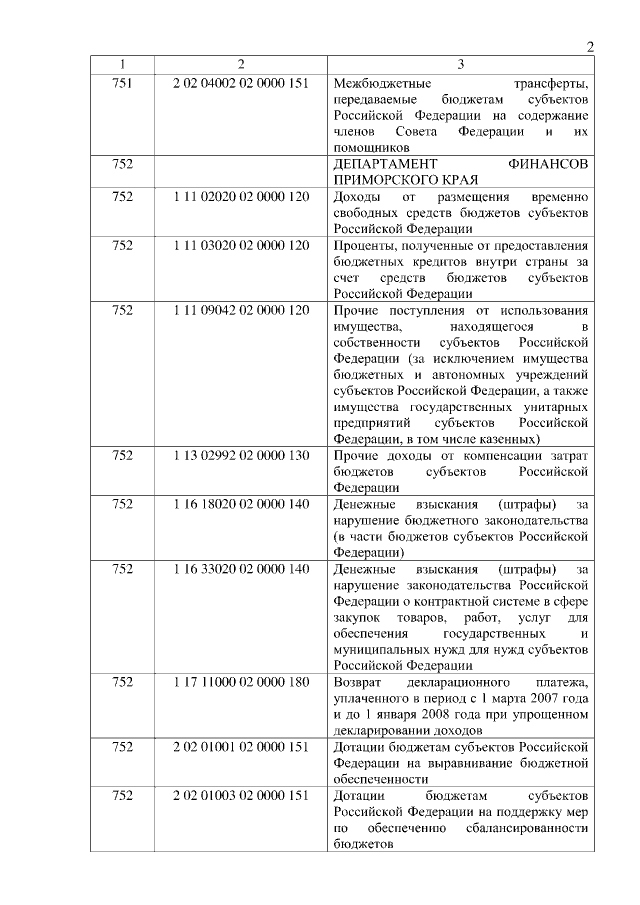 2

| 1 | 2 | 3 |
|---|---|---|
| 751 | 2 02 04002 02 0000 151 | Межбюджетные трансферты, передаваемые бюджетам субъектов Российской Федерации на содержание членов Совета Федерации и их помощников |
| 752 | | ДЕПАРТАМЕНТ ФИНАНСОВ ПРИМОРСКОГО КРАЯ |
| 752 | 1 11 02020 02 0000 120 | Доходы от размещения временно свободных средств бюджетов субъектов Российской Федерации |
| 752 | 1 11 03020 02 0000 120 | Проценты, полученные от предоставления бюджетных кредитов внутри страны за счет средств бюджетов субъектов Российской Федерации |
| 752 | 1 11 09042 02 0000 120 | Прочие поступления от использования имущества, находящегося в собственности субъектов Российской Федерации (за исключением имущества бюджетных и автономных учреждений субъектов Российской Федерации, а также имущества государственных унитарных предприятий субъектов Российской Федерации, в том числе казенных) |
| 752 | 1 13 02992 02 0000 130 | Прочие доходы от компенсации затрат бюджетов субъектов Российской Федерации |
| 752 | 1 16 18020 02 0000 140 | Денежные взыскания (штрафы) за нарушение бюджетного законодательства (в части бюджетов субъектов Российской Федерации) |
| 752 | 1 16 33020 02 0000 140 | Денежные взыскания (штрафы) за нарушение законодательства Российской Федерации о контрактной системе в сфере закупок товаров, работ, услуг для обеспечения государственных и муниципальных нужд для нужд субъектов Российской Федерации |
| 752 | 1 17 11000 02 0000 180 | Возврат декларационного платежа, уплаченного в период с 1 марта 2007 года и до 1 января 2008 года при упрощенном декларировании доходов |
| 752 | 2 02 01001 02 0000 151 | Дотации бюджетам субъектов Российской Федерации на выравнивание бюджетной обеспеченности |
| 752 | 2 02 01003 02 0000 151 | Дотации бюджетам субъектов Российской Федерации на поддержку мер по обеспечению сбалансированности бюджетов |